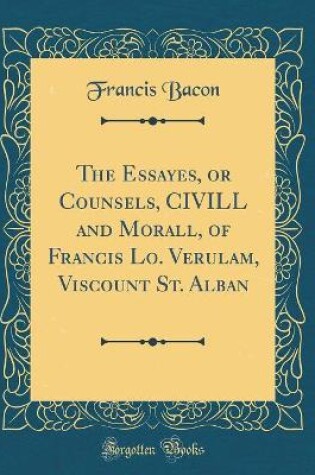 Francis Bacon

The Essayes, or Counsels, CIVILL and Morall, of Francis Lo. Verulam, Viscount St. Alban

Forgotten Books